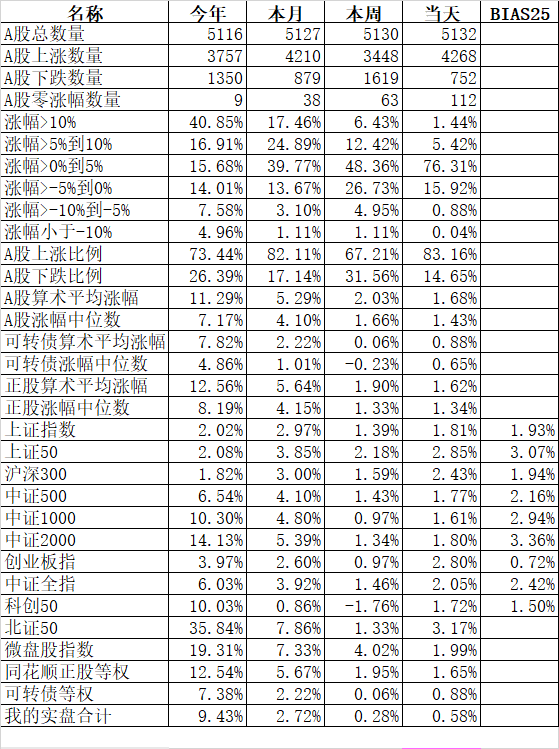 | 名称 | 今年 | 本月 | 本周 | 当天 | BIAS25 |
|---|---|---|---|---|---|
| A股总数量 | 5116 | 5127 | 5130 | 5132 | |
| A股上涨数量 | 3757 | 4210 | 3448 | 4268 | |
| A股下跌数量 | 1350 | 879 | 1619 | 752 | |
| A股零涨幅数量 | 9 | 38 | 63 | 112 | |
| 涨幅>10% | 40.85% | 17.46% | 6.43% | 1.44% | |
| 涨幅>5%到10% | 16.91% | 24.89% | 12.42% | 5.42% | |
| 涨幅>0%到5% | 15.68% | 39.77% | 48.36% | 76.31% | |
| 涨幅>-5%到0% | 14.01% | 13.67% | 26.73% | 15.92% | |
| 涨幅>-10%到-5% | 7.58% | 3.10% | 4.95% | 0.88% | |
| 涨幅小于-10% | 4.96% | 1.11% | 1.11% | 0.04% | |
| A股上涨比例 | 73.44% | 82.11% | 67.21% | 83.16% | |
| A股下跌比例 | 26.39% | 17.14% | 31.56% | 14.65% | |
| A股算术平均涨幅 | 11.29% | 5.29% | 2.03% | 1.68% | |
| A股涨幅中位数 | 7.17% | 4.10% | 1.66% | 1.43% | |
| 可转债算术平均涨幅 | 7.82% | 2.22% | 0.06% | 0.88% | |
| 可转债涨幅中位数 | 4.86% | 1.01% | -0.23% | 0.65% | |
| 正股算术平均涨幅 | 12.56% | 5.64% | 1.90% | 1.62% | |
| 正股涨幅中位数 | 8.19% | 4.15% | 1.33% | 1.34% | |
| 上证指数 | 2.02% | 2.97% | 1.39% | 1.81% | 1.93% |
| 上证50 | 2.08% | 3.85% | 2.18% | 2.85% | 3.07% |
| 沪深300 | 1.82% | 3.00% | 1.59% | 2.43% | 1.94% |
| 中证500 | 6.54% | 4.10% | 1.43% | 1.77% | 2.16% |
| 中证1000 | 10.30% | 4.80% | 0.97% | 1.61% | 2.94% |
| 中证2000 | 14.13% | 5.39% | 1.34% | 1.80% | 3.36% |
| 创业板指 | 3.97% | 2.60% | 0.97% | 2.80% | 0.72% |
| 中证全指 | 6.03% | 3.92% | 1.46% | 2.05% | 2.42% |
| 科创50 | 10.03% | 0.86% | -1.76% | 1.72% | 1.50% |
| 北证50 | 35.84% | 7.86% | 1.33% | 3.17% | |
| 微盘股指数 | 19.31% | 7.33% | 4.02% | 1.99% | |
| 同花顺正股等权 | 12.54% | 5.67% | 1.95% | 1.65% | |
| 可转债等权 | 7.38% | 2.22% | 0.06% | 0.88% | |
| 我的实盘合计 | 9.43% | 2.72% | 0.28% | 0.58% | |